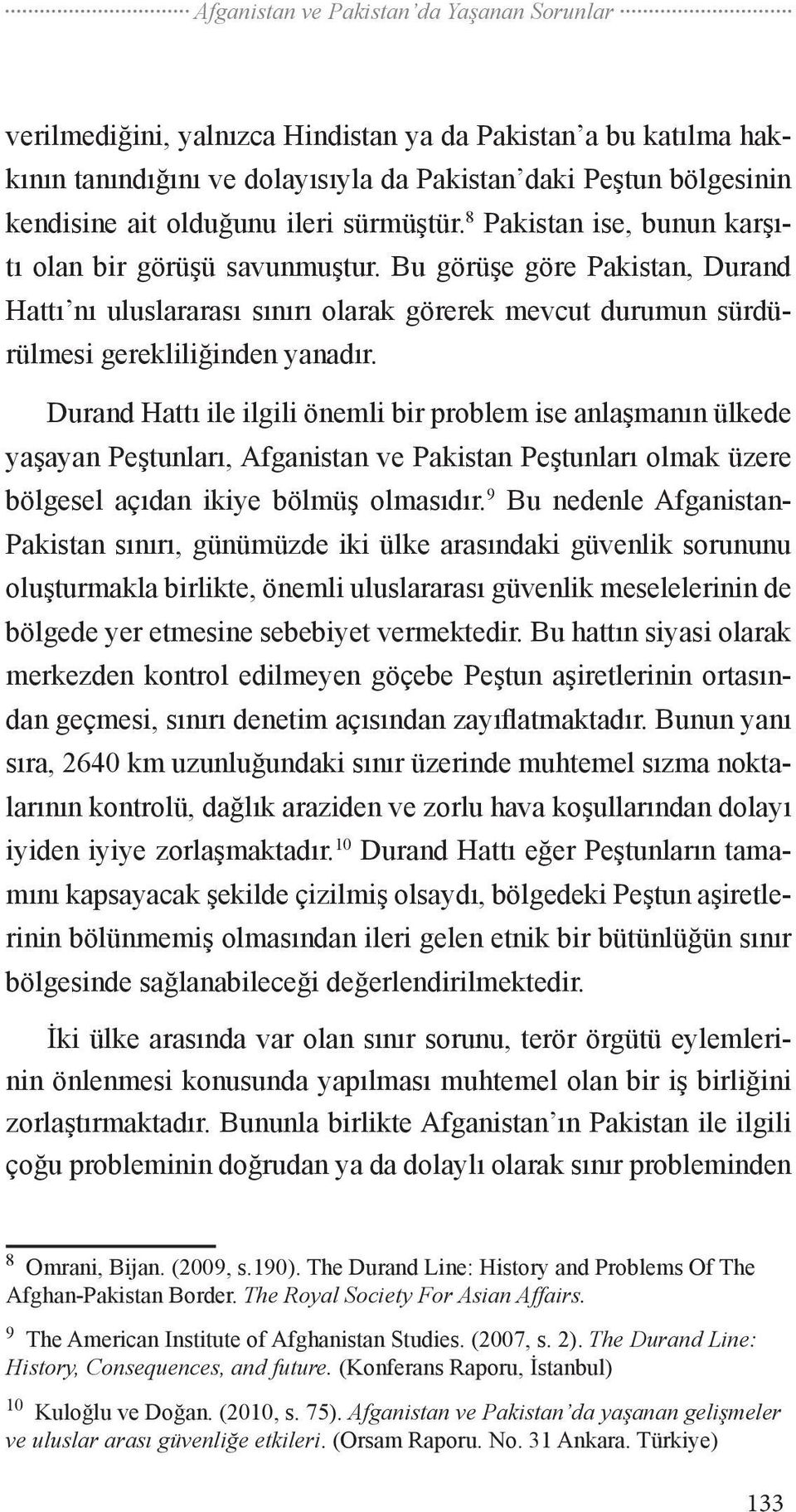 Afganistan ve Pakistan'da Yaşanan Sorunlar

verilmediğini, yalnızca Hindistan ya da Pakistan'a bu katılma hakkının tanındığını ve dolayısıyla da Pakistan'daki Peştun bölgesinin kendisine ait olduğunu ileri sürmüştür.$^{8}$ Pakistan ise, bunun karşıtı olan bir görüşü savunmuştur. Bu görüşe göre Pakistan, Durand Hattı'nı uluslararası sınırı olarak görerek mevcut durumun sürdürülmesi gerekliliğinden yanadır.

Durand Hattı ile ilgili önemli bir problem ise anlaşmanın ülkede yaşayan Peştunları, Afganistan ve Pakistan Peştunları olmak üzere bölgesel açıdan ikiye bölmüş olmasıdır.$^{9}$ Bu nedenle Afganistan-Pakistan sınırı, günümüzde iki ülke arasındaki güvenlik sorununu oluşturmakla birlikte, önemli uluslararası güvenlik meselelerinin de bölgede yer etmesine sebebiyet vermektedir. Bu hattın siyasi olarak merkezden kontrol edilmeyen göçebe Peştun aşiretlerinin ortasından geçmesi, sınırı denetim açısından zayıflatmaktadır. Bunun yanı sıra, 2640 km uzunluğundaki sınır üzerinde muhtemel sızma noktalarının kontrolü, dağlık araziden ve zorlu hava koşullarından dolayı iyiden iyiye zorlaşmaktadır.$^{10}$ Durand Hattı eğer Peştunların tamamını kapsayacak şekilde çizilmiş olsaydı, bölgedeki Peştun aşiretlerinin bölünmemiş olmasından ileri gelen etnik bir bütünlüğün sınır bölgesinde sağlanabileceği değerlendirilmektedir.

İki ülke arasında var olan sınır sorunu, terör örgütü eylemlerinin önlenmesi konusunda yapılması muhtemel olan bir iş birliğini zorlaştırmaktadır. Bununla birlikte Afganistan'ın Pakistan ile ilgili çoğu probleminin doğrudan ya da dolaylı olarak sınır probleminden

8 Omrani, Bijan. (2009, s.190). The Durand Line: History and Problems Of The Afghan-Pakistan Border. The Royal Society For Asian Affairs.

9 The American Institute of Afghanistan Studies. (2007, s. 2). The Durand Line: History, Consequences, and future. (Konferans Raporu, İstanbul)

10 Kuloğlu ve Doğan. (2010, s. 75). Afganistan ve Pakistan'da yaşanan gelişmeler ve uluslar arası güvenliğe etkileri. (Orsam Raporu. No. 31 Ankara. Türkiye)

133